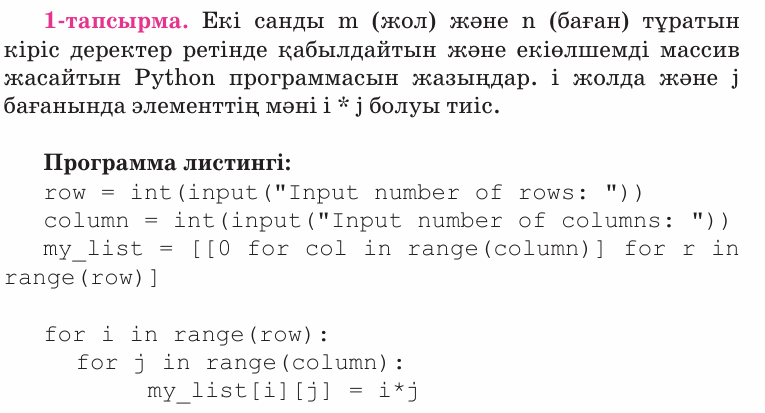 1-тапсырма. Екі санды m (жол) және n (баған) тұратын кіріс деректер ретінде қабылдайтын және екіөлшемді массив жасайтын Python программасын жазыңдар. i жолда және j бағанында элементтің мәні i * j болуы тиіс.

Программа листингі:
row = int(input("Input number of rows: "))
column = int(input("Input number of columns: "))
my_list = [[0 for col in range(column)] for r in range(row)]

for i in range(row):
  for j in range(column):
      my_list[i][j] = i*j